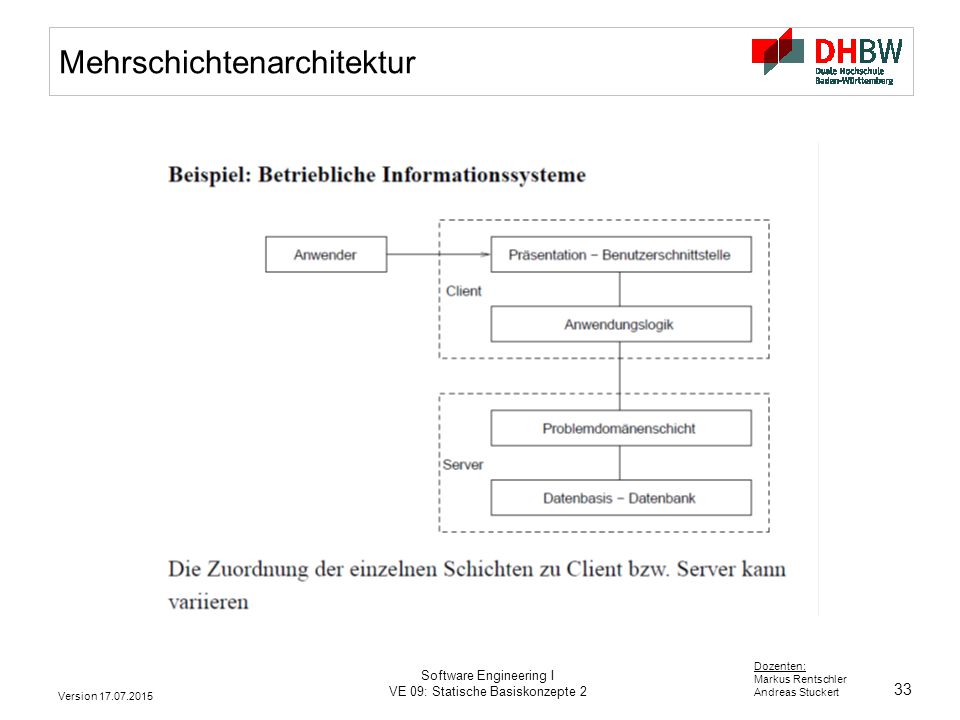 Mehrschichtenarchitektur

DHBW
Duale Hochschule
Baden-Württemberg

Beispiel: Betriebliche Informationssysteme

Anwender

Präsentation − Benutzerschnittstelle

Client

Anwendungslogik

Problemdomänenschicht

Server

Datenbasis − Datenbank

Die Zuordnung der einzelnen Schichten zu Client bzw. Server kann variieren

Version 17.07.2015

Software Engineering I
VE 09: Statische Basiskonzepte 2

Dozenten:
Markus Rentschler
Andreas Stuckert

33